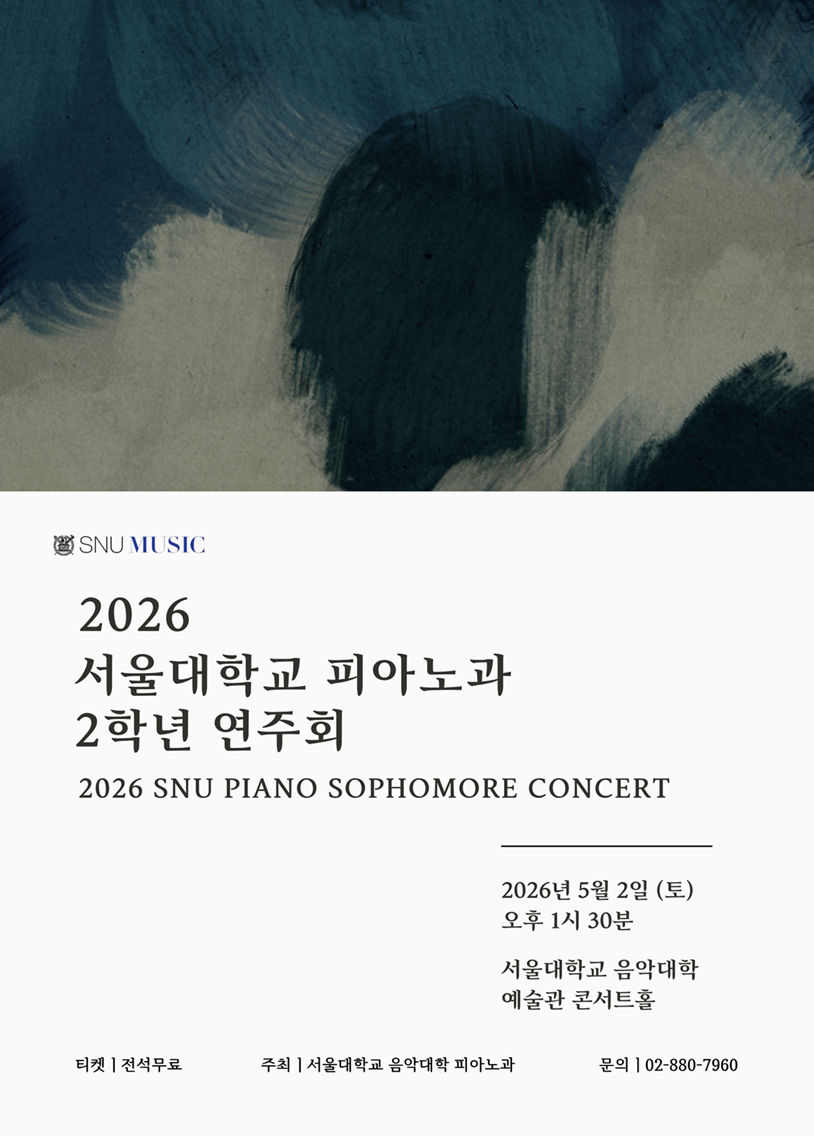 SNU MUSIC

2026
서울대학교 피아노과
2학년 연주회

2026 SNU PIANO SOPHOMORE CONCERT

2026년 5월 2일 (토)
오후 1시 30분

서울대학교 음악대학
예술관 콘서트홀

티켓 | 전석무료 주최 | 서울대학교 음악대학 피아노과 문의 | 02-880-7960